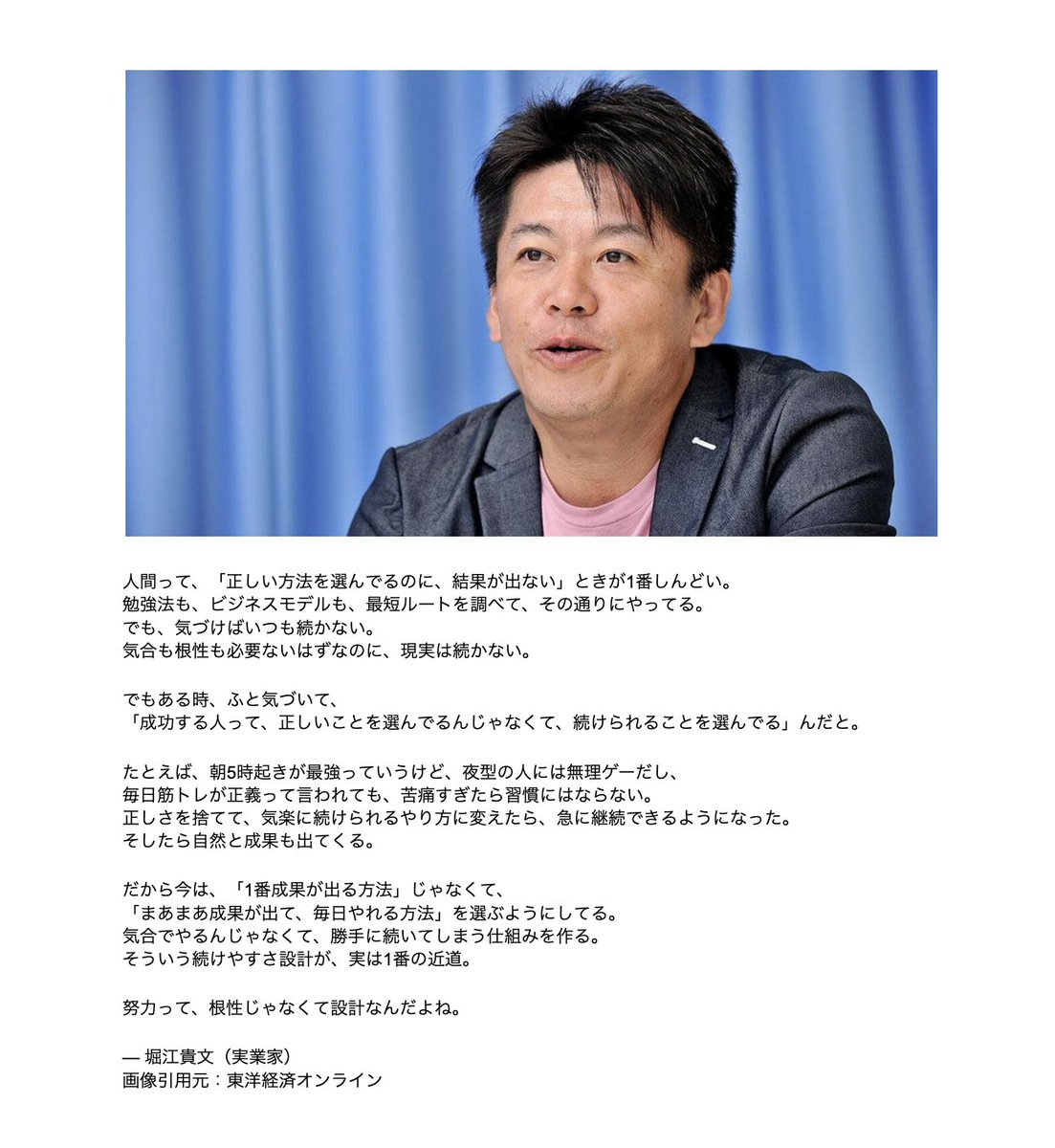 人間って、「正しい方法を選んでるのに、結果が出ない」ときが1番しんどい。
勉強法も、ビジネスモデルも、最短ルートを調べて、その通りにやってる。
でも、気づけばいつも続かない。
気合も根性も必要ないはずなのに、現実は続かない。

でもある時、ふと気づいて、
「成功する人って、正しいことを選んでるんじゃなくて、続けられることを選んでる」んだと。

たとえば、朝5時起きが最強っていうけど、夜型の人には無理ゲーだし、
毎日筋トレが正義って言われても、苦痛すぎたら習慣にはならない。
正しさを捨てて、気楽に続けられるやり方に変えたら、急に継続できるようになった。
そしたら自然と成果も出てくる。

だから今は、「1番成果が出る方法」じゃなくて、
「まあまあ成果が出て、毎日やれる方法」を選ぶようにしてる。
気合でやるんじゃなくて、勝手に続いてしまう仕組みを作る。
そういう続けやすさ設計が、実は1番の近道。

努力って、根性じゃなくて設計なんだよね。

— 堀江貴文（実業家）
画像引用元：東洋経済オンライン